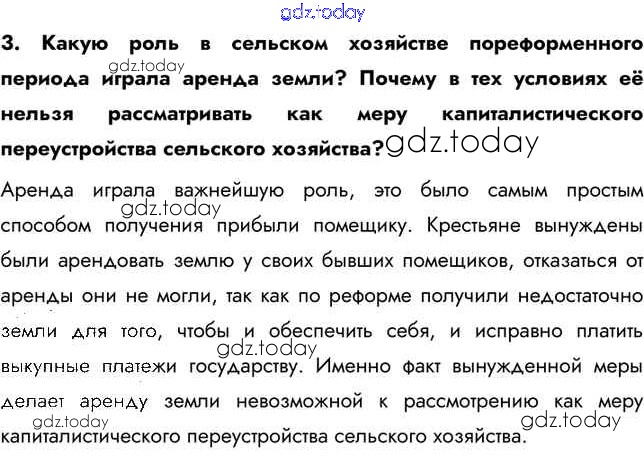 3. Какую роль в сельском хозяйстве пореформенного периода играла аренда земли? Почему в тех условиях её нельзя рассматривать как меру капиталистического переустройства сельского хозяйства?

Аренда играла важнейшую роль, это было самым простым способом получения прибыли помещику. Крестьяне вынуждены были арендовать землю у своих бывших помещиков, отказаться от аренды они не могли, так как по реформе получили недостаточно земли для того, чтобы и обеспечить себя, и исправно платить выкупные платежи государству. Именно факт вынужденной меры делает аренду земли невозможной к рассмотрению как меру капиталистического переустройства сельского хозяйства.

gdz.today